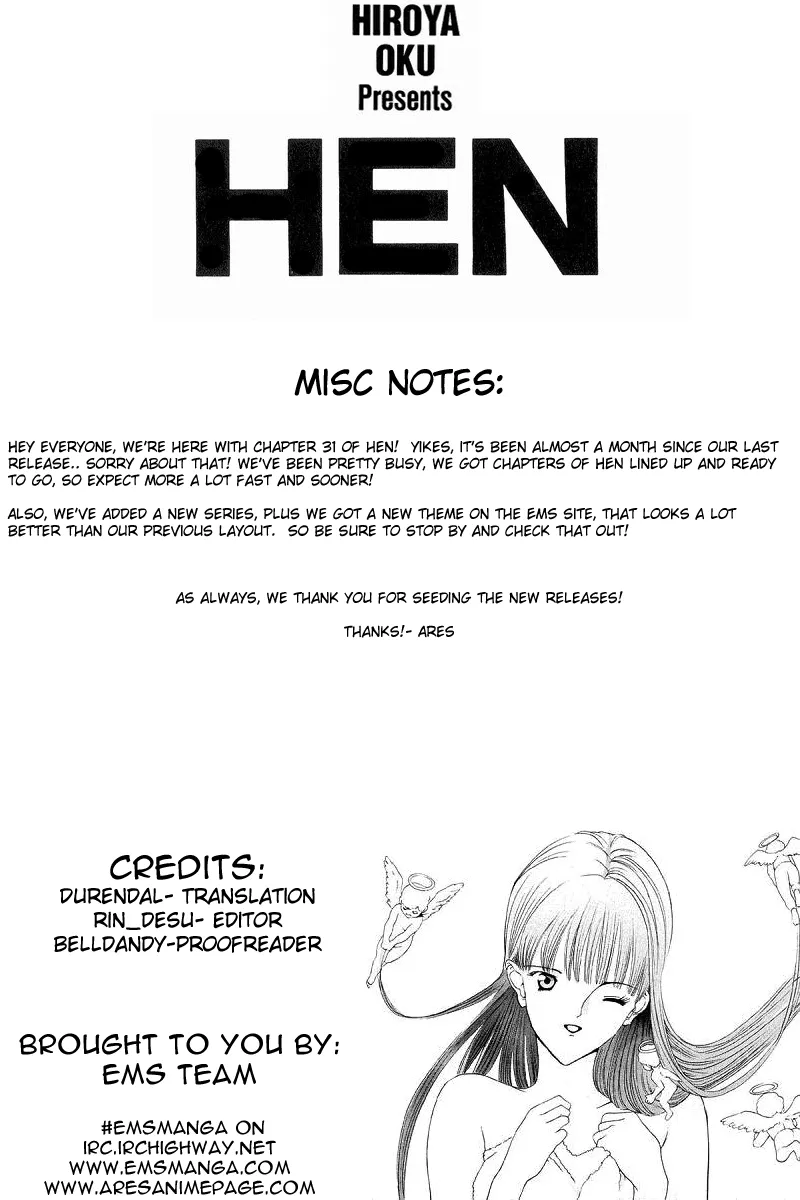 HIROYA
OKU
Presents

HEN

MISC NOTES:

HEY EVERYONE, WE'RE HERE WITH CHAPTER 31 OF HEN! YIKES, IT'S BEEN ALMOST A MONTH SINCE OUR LAST RELEASE.. SORRY ABOUT THAT! WE'VE BEEN PRETTY BUSY, WE GOT CHAPTERS OF HEN LINED UP AND READY TO GO, SO EXPECT MORE A LOT FAST AND SOONER!

ALSO, WE'VE ADDED A NEW SERIES, PLUS WE GOT A NEW THEME ON THE EMS SITE, THAT LOOKS A LOT BETTER THAN OUR PREVIOUS LAYOUT. SO BE SURE TO STOP BY AND CHECK THAT OUT!

AS ALWAYS, WE THANK YOU FOR SEEDING THE NEW RELEASES!

THANKS!- ARES

CREDITS:
DURENDAL- TRANSLATION
RIN_DESU- EDITOR
BELLDANDY-PROOFREADER

BROUGHT TO YOU BY:
EMS TEAM

#EMSMANGA ON
IRC.IRCHIGHWAY.NET
WWW.EMSMANGA.COM
WWW.ARESANIMEPAGE.COM